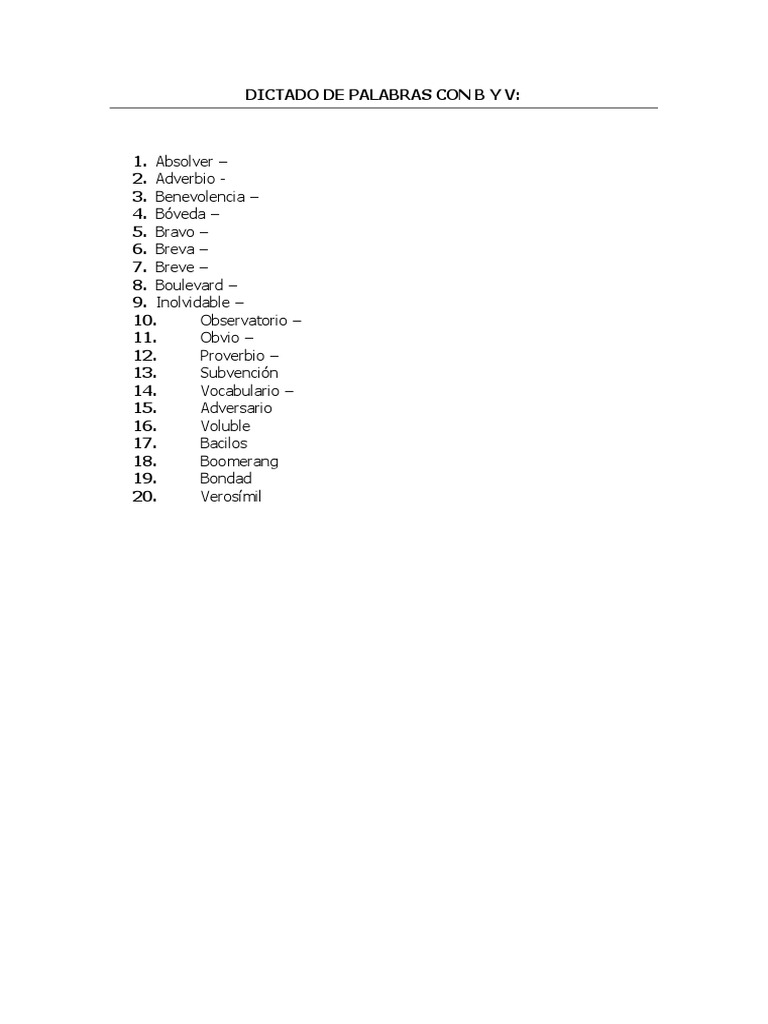 DICTADO DE PALABRAS CON B Y V:

1. Absolver –
2. Adverbio -
3. Benevolencia –
4. Bóveda –
5. Bravo –
6. Breva –
7. Breve –
8. Boulevard –
9. Inolvidable –
10. Observatorio –
11. Obvio –
12. Proverbio –
13. Subvención
14. Vocabulario –
15. Adversario
16. Voluble
17. Bacilos
18. Boomerang
19. Bondad
20. Verosímil